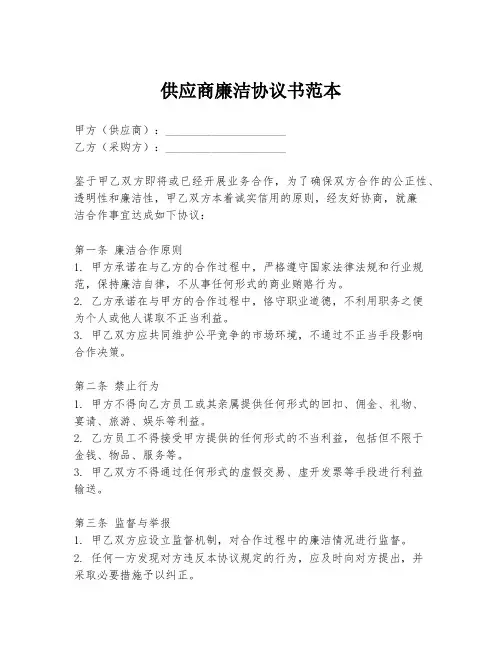 供应商廉洁协议书范本

甲方（供应商）：____________________
乙方（采购方）：____________________

鉴于甲乙双方即将或已经开展业务合作，为了确保双方合作的公正性、透明性和廉洁性，甲乙双方本着诚实信用的原则，经友好协商，就廉洁合作事宜达成如下协议：

第一条 廉洁合作原则
1. 甲方承诺在与乙方的合作过程中，严格遵守国家法律法规和行业规范，保持廉洁自律，不从事任何形式的商业贿赂行为。
2. 乙方承诺在与甲方的合作过程中，恪守职业道德，不利用职务之便为个人或他人谋取不正当利益。
3. 甲乙双方应共同维护公平竞争的市场环境，不通过不正当手段影响合作决策。

第二条 禁止行为
1. 甲方不得向乙方员工或其亲属提供任何形式的回扣、佣金、礼物、宴请、旅游、娱乐等利益。
2. 乙方员工不得接受甲方提供的任何形式的不当利益，包括但不限于金钱、物品、服务等。
3. 甲乙双方不得通过任何形式的虚假交易、虚开发票等手段进行利益输送。

第三条 监督与举报
1. 甲乙双方应设立监督机制，对合作过程中的廉洁情况进行监督。
2. 任何一方发现对方违反本协议规定的行为，应及时向对方提出，并采取必要措施予以纠正。